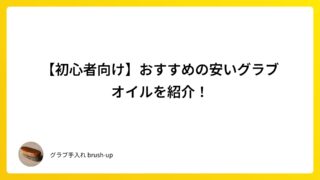 【初心者向け】おすすめの安いグラブオイルを紹介！

グラブ手入れ brush-up